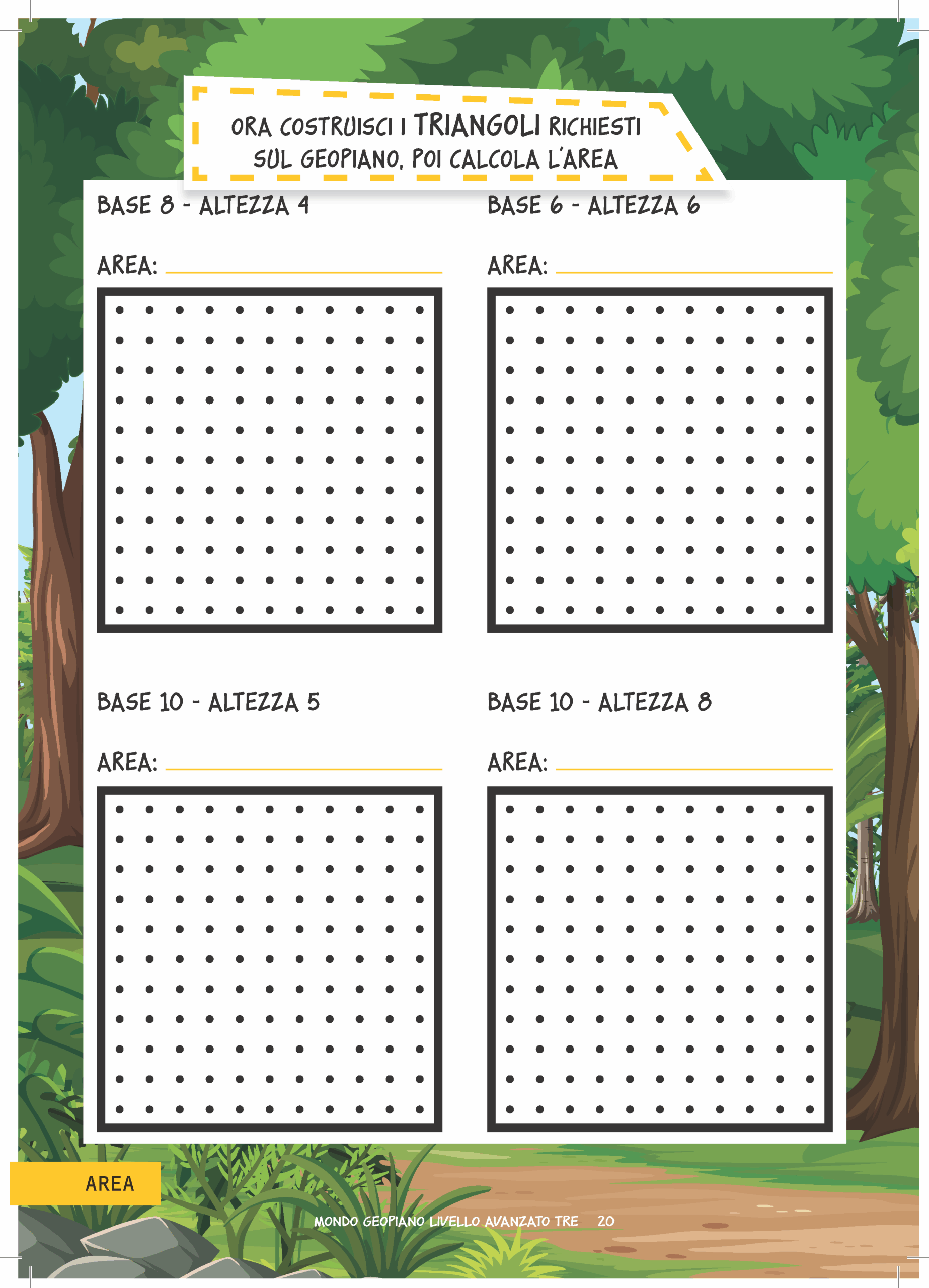 ORA COSTRUISCI I TRIANGOLI RICHIESTI SUL GEOPIANO, POI CALCOLA L'AREA

BASE 8 - ALTEZZA 4

AREA: ____

BASE 6 - ALTEZZA 6

AREA: ____

BASE 10 - ALTEZZA 5

AREA: ____

BASE 10 - ALTEZZA 8

AREA: ____

AREA

MONDO GEOPIANO LIVELLO AVANZATO TRE 20